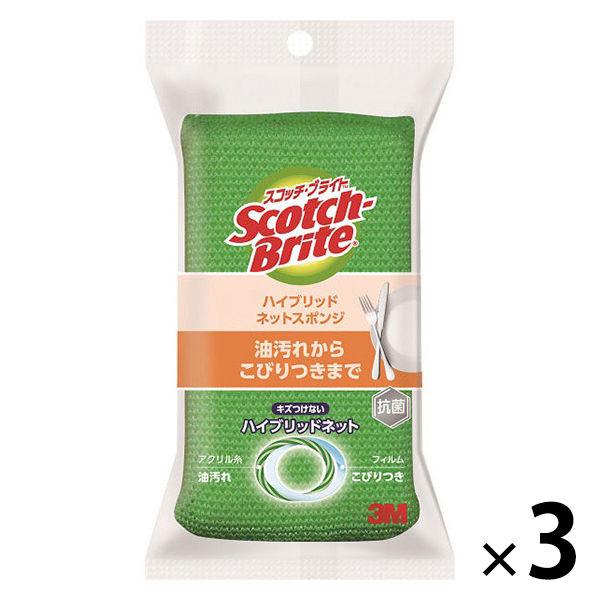 スコッチ・ブライト
Scotch-Brite

ハイブリッド
ネットスポンジ

油汚れから
こびりつきまで

抗菌

キズつけない
ハイブリッドネット

アクリル糸
油汚れ

フィルム
こびりつき

3M

×3